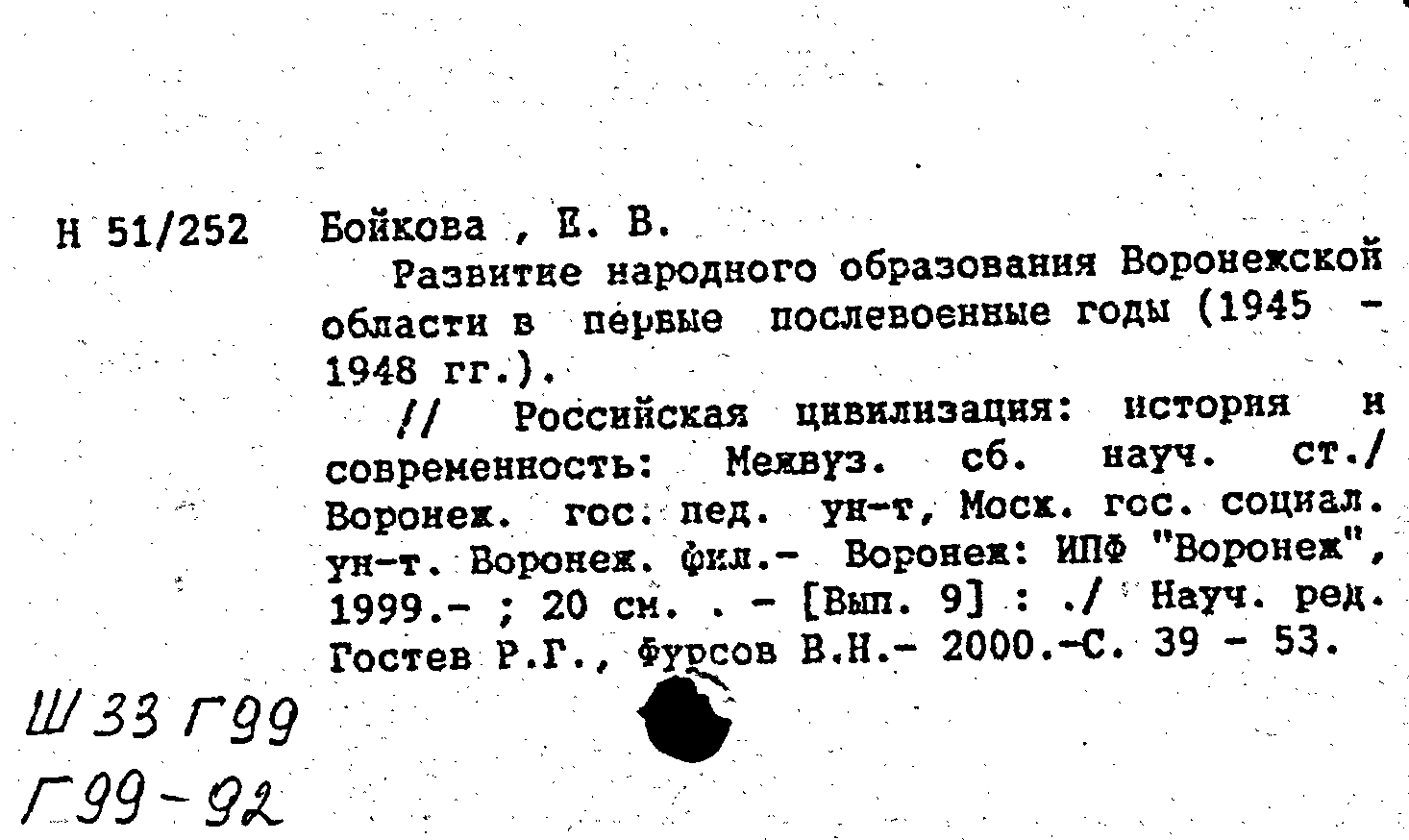 Н 51/252 Бойкова , Е. В.

Развитие народного образования Воронежской области в первые послевоенные годы (1945 - 1948 гг.).

// Российская цивилизация: история и современность: Межвуз. сб. науч. ст./ Воронеж. гос. пед. ун-т, Моск. гос. социал. ун-т. Воронеж. фил.- Воронеж: ИПФ "Воронеж", 1999.- ; 20 см. . - [Вып. 9] : ./ Науч. ред. Гостев Р.Г., Фурсов В.Н.- 2000.-С. 39 - 53.

Ш 33 Г99
Г99-92